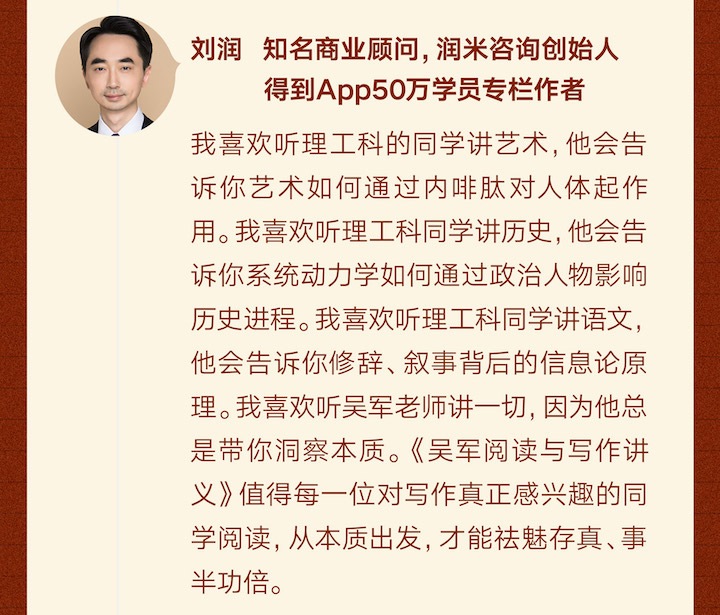 刘润 知名商业顾问，润米咨询创始人
得到App50万学员专栏作者

我喜欢听理工科的同学讲艺术，他会告诉你艺术如何通过内啡肽对人体起作用。我喜欢听理工科同学讲历史，他会告诉你系统动力学如何通过政治人物影响历史进程。我喜欢听理工科同学讲语文，他会告诉你修辞、叙事背后的信息论原理。我喜欢听吴军老师讲一切，因为他总是带你洞察本质。《吴军阅读与写作讲义》值得每一位对写作真正感兴趣的同学阅读，从本质出发，才能祛魅存真、事半功倍。